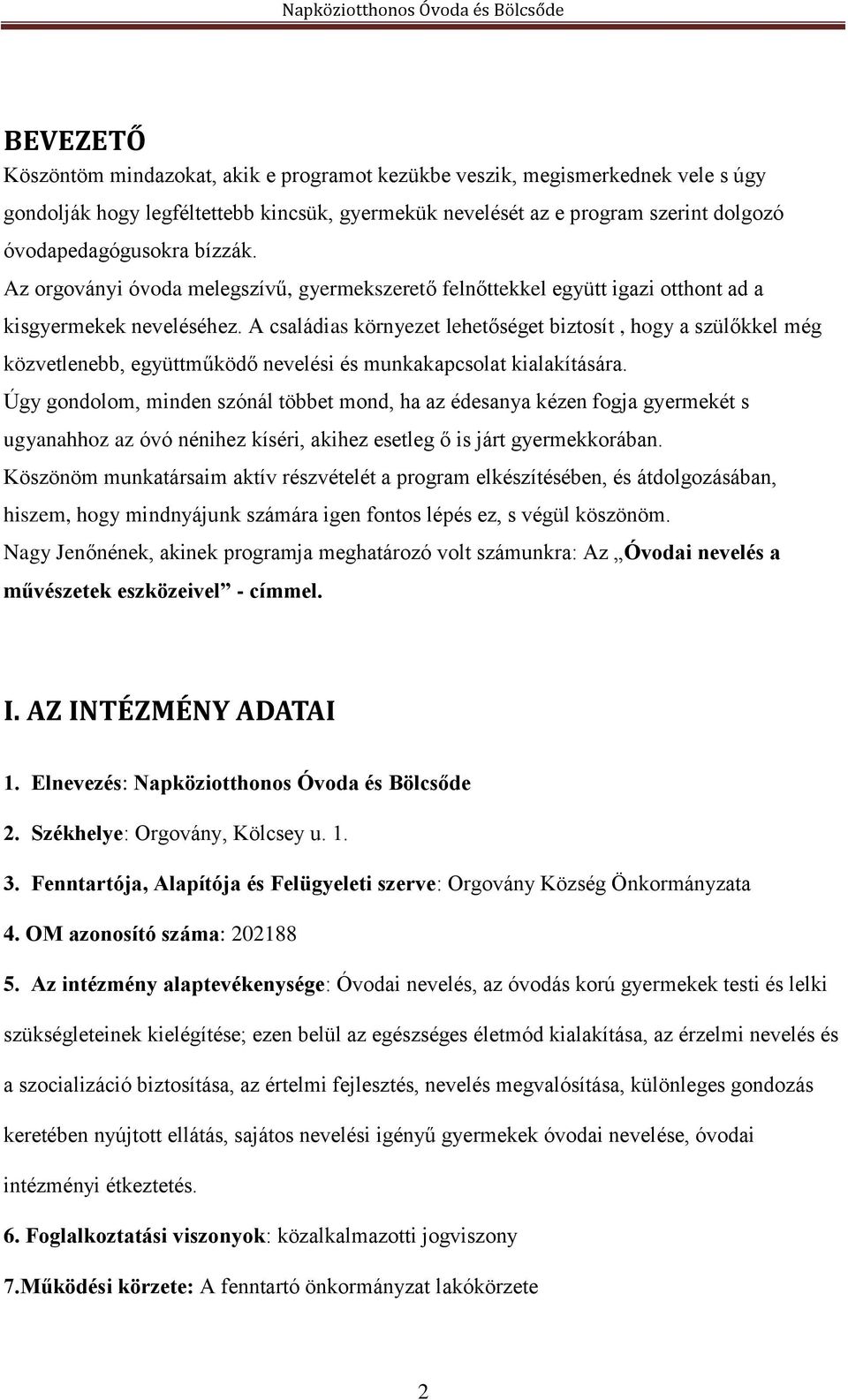 Napköziotthonos Óvoda és Bölcsőde

BEVEZETŐ

Köszöntöm mindazokat, akik e programot kezükbe veszik, megismerkednek vele s úgy gondolják hogy legféltettebb kincsük, gyermekük nevelését az e program szerint dolgozó óvodapedagógusokra bízzák.
Az orgoványi óvoda melegszívű, gyermekszerető felnőttekkel együtt igazi otthont ad a kisgyermekek neveléséhez. A családias környezet lehetőséget biztosít , hogy a szülőkkel még közvetlenebb, együttműködő nevelési és munkakapcsolat kialakítására.
Úgy gondolom, minden szónál többet mond, ha az édesanya kézen fogja gyermekét s ugyanahhoz az óvó nénihez kíséri, akihez esetleg ő is járt gyermekkorában.
Köszönöm munkatársaim aktív részvételét a program elkészítésében, és átdolgozásában, hiszem, hogy mindnyájunk számára igen fontos lépés ez, s végül köszönöm.
Nagy Jenőnének, akinek programja meghatározó volt számunkra: Az „Óvodai nevelés a művészetek eszközeivel” - címmel.

I. AZ INTÉZMÉNY ADATAI

1. Elnevezés: Napköziotthonos Óvoda és Bölcsőde

2. Székhelye: Orgovány, Kölcsey u. 1.

3. Fenntartója, Alapítója és Felügyeleti szerve: Orgovány Község Önkormányzata

4. OM azonosító száma: 202188

5. Az intézmény alaptevékenysége: Óvodai nevelés, az óvodás korú gyermekek testi és lelki szükségleteinek kielégítése; ezen belül az egészséges életmód kialakítása, az érzelmi nevelés és a szocializáció biztosítása, az értelmi fejlesztés, nevelés megvalósítása, különleges gondozás keretében nyújtott ellátás, sajátos nevelési igényű gyermekek óvodai nevelése, óvodai intézményi étkeztetés.

6. Foglalkoztatási viszonyok: közalkalmazotti jogviszony

7.Működési körzete: A fenntartó önkormányzat lakókörzete

2